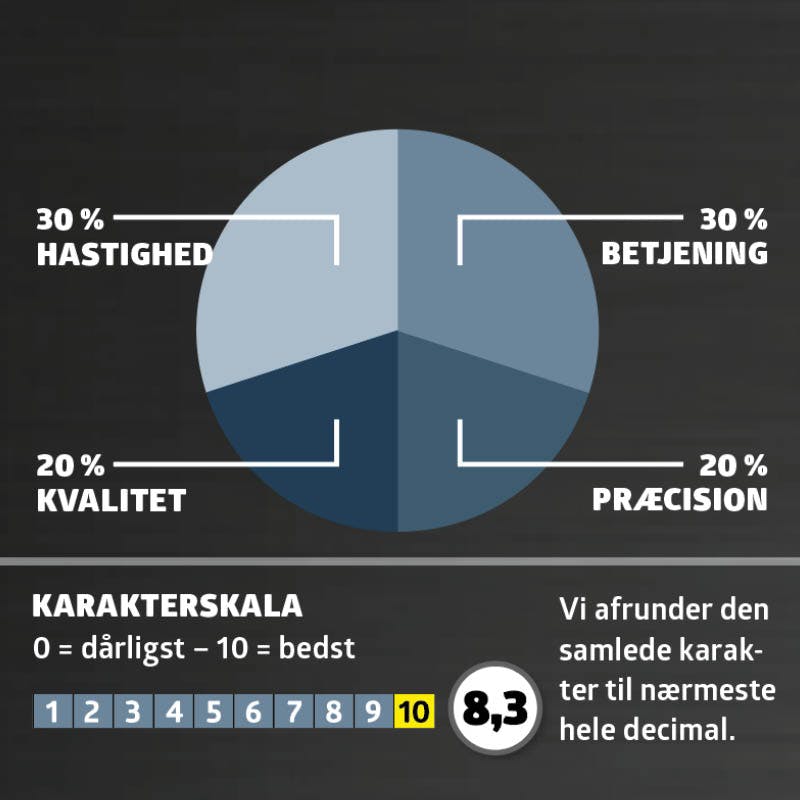 30 %
HASTIGHED

30 %
BETJENING

20 %
KVALITET

20 %
PRÆCISION

KARAKTERSKALA
0 = dårligst – 10 = bedst

1 2 3 4 5 6 7 8 9 10

8,3

Vi afrunder den samlede karakter til nærmeste hele decimal.